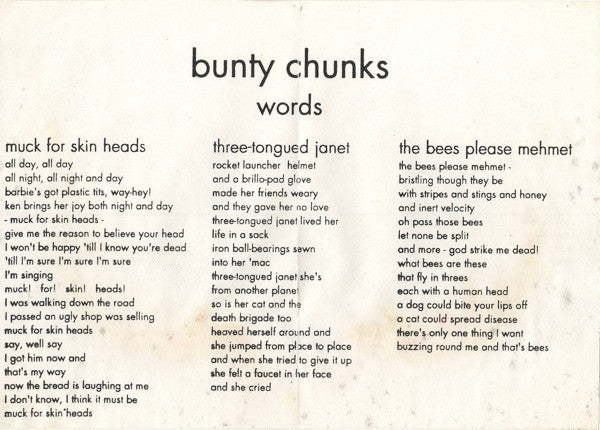 bunty chunks
words

muck for skin heads
all day, all day
all night, all night and day
barbie's got plastic tits, way-hey!
ken brings her joy both night and day
- muck for skin heads -
give me the reason to believe your head
I won't be happy 'till I know you're dead
'till I'm sure I'm sure I'm sure
I'm singing
muck! for! skin! heads!
I was walking down the road
I passed an ugly shop was selling
muck for skin heads
say, well say
I got him now and
that's my way
now the bread is laughing at me
I don't know, I think it must be
muck for skin heads

three-tongued janet
rocket launcher helmet
and a brillo-pad glove
made her friends weary
and they gave her no love
three-tongued janet lived her
life in a sack
iron ball-bearings sewn
into her 'mac
three-tongued janet she's
from another planet
so is her cat and the
death brigade too
heaved herself around and
she jumped from place to place
and when she tried to give it up
she felt a faucet in her face
and she cried

the bees please mehmet
the bees please mehmet -
bristling though they be
with stripes and stings and honey
and inert velocity
oh pass those bees
let none be split
and more - god strike me dead!
what bees are these
that fly in threes
each with a human head
a dog could bite your lips off
a cat could spread disease
there's only one thing I want
buzzing round me and that's bees